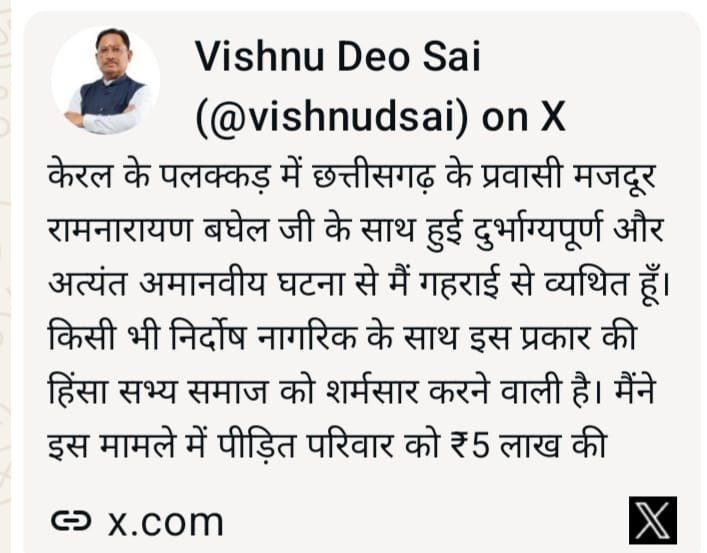 Vishnu Deo Sai (@vishnudsai) on X

केरल के पलक्कड़ में छत्तीसगढ़ के प्रवासी मजदूर रामनारायण बघेल जी के साथ हुई दुर्भाग्यपूर्ण और अत्यंत अमानवीय घटना से मैं गहराई से व्यथित हूँ। किसी भी निर्दोष नागरिक के साथ इस प्रकार की हिंसा सभ्य समाज को शर्मसार करने वाली है। मैंने इस मामले में पीड़ित परिवार को ₹5 लाख की

x.com